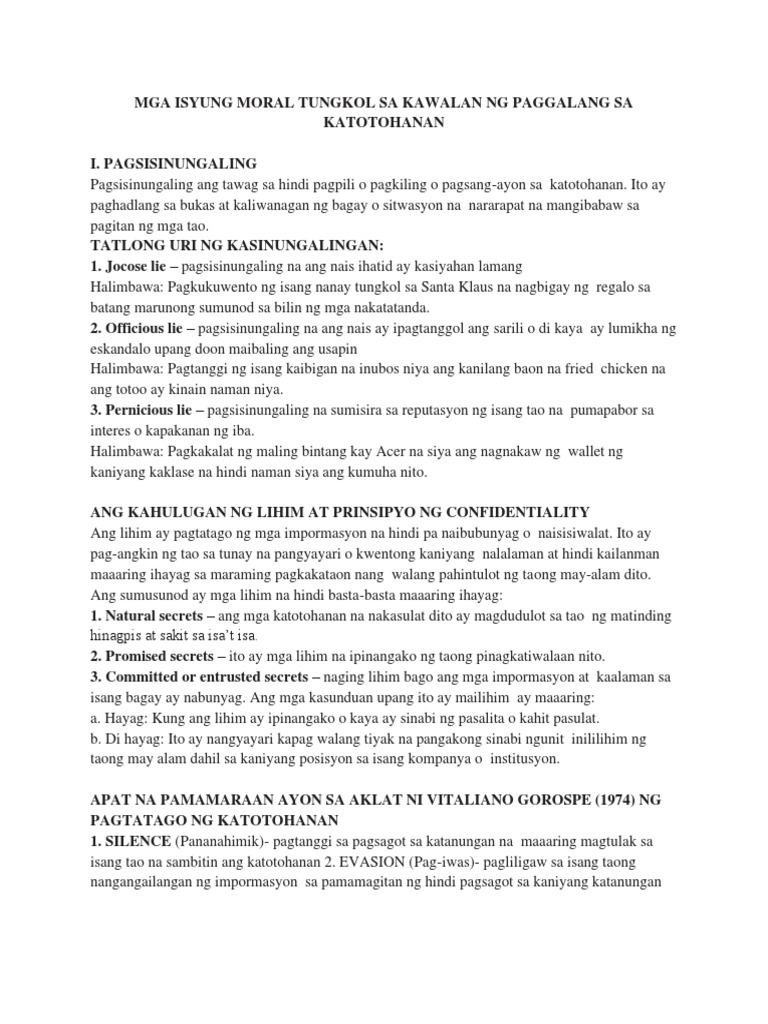 MGA ISYUNG MORAL TUNGKOL SA KAWALAN NG PAGGALANG SA KATOTOHANAN

I. PAGSISINUNGALING
Pagsisinungaling ang tawag sa hindi pagpili o pagkiling o pagsang-ayon sa katotohanan. Ito ay paghadlang sa bukas at kaliwanagan ng bagay o sitwasyon na nararapat na mangibabaw sa pagitan ng mga tao.
TATLONG URI NG KASINUNGALINGAN:
1. Jocose lie – pagsisinungaling na ang nais ihatid ay kasiyahan lamang
Halimbawa: Pagkukuwento ng isang nanay tungkol sa Santa Klaus na nagbigay ng regalo sa batang marunong sumunod sa bilin ng mga nakatatanda.
2. Officious lie – pagsisinungaling na ang nais ay ipagtanggol ang sarili o di kaya ay lumikha ng eskandalo upang doon maibaling ang usapin
Halimbawa: Pagtanggi ng isang kaibigan na inubos niya ang kanilang baon na fried chicken na ang totoo ay kinain naman niya.
3. Pernicious lie – pagsisinungaling na sumisira sa reputasyon ng isang tao na pumapabor sa interes o kapakanan ng iba.
Halimbawa: Pagkakalat ng maling bintang kay Acer na siya ang nagnakaw ng wallet ng kaniyang kaklase na hindi naman siya ang kumuha nito.

ANG KAHULUGAN NG LIHIM AT PRINSIPYO NG CONFIDENTIALITY
Ang lihim ay pagtatago ng mga impormasyon na hindi pa naibubunyag o naisisiwalat. Ito ay pag-angkin ng tao sa tunay na pangyayari o kwentong kaniyang nalalaman at hindi kailanman maaaring ihayag sa maraming pagkakataon nang walang pahintulot ng taong may-alam dito.
Ang sumusunod ay mga lihim na hindi basta-basta maaaring ihayag:
1. Natural secrets – ang mga katotohanan na nakasulat dito ay magdudulot sa tao ng matinding hinagpis at sakit sa isa't isa.
2. Promised secrets – ito ay mga lihim na ipinangako ng taong pinagkatiwalaan nito.
3. Committed or entrusted secrets – naging lihim bago ang mga impormasyon at kaalaman sa isang bagay ay nabunyag. Ang mga kasunduan upang ito ay mailihim ay maaaring:
a. Hayag: Kung ang lihim ay ipinangako o kaya ay sinabi ng pasalita o kahit pasulat.
b. Di hayag: Ito ay nangyayari kapag walang tiyak na pangakong sinabi ngunit inililihim ng taong may alam dahil sa kaniyang posisyon sa isang kompanya o institusyon.

APAT NA PAMAMARAAN AYON SA AKLAT NI VITALIANO GOROSPE (1974) NG PAGTATAGO NG KATOTOHANAN
1. SILENCE (Pananahimik)- pagtanggi sa pagsagot sa katanungan na maaaring magtulak sa isang tao na sambitin ang katotohanan 2. EVASION (Pag-iwas)- pagliligaw sa isang taong nangangailangan ng impormasyon sa pamamagitan ng hindi pagsagot sa kaniyang katanungan